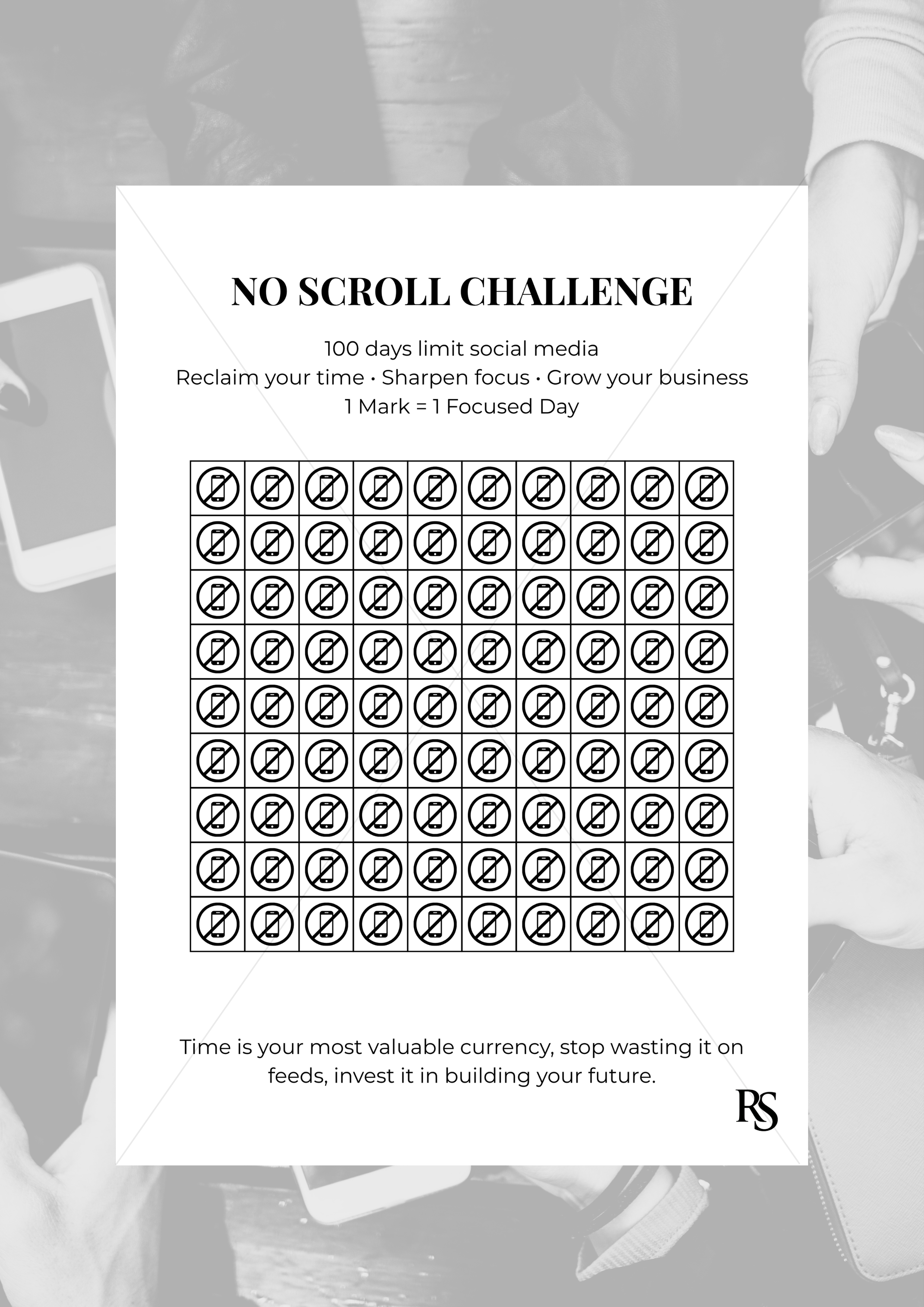 NO SCROLL CHALLENGE

100 days limit social media
Reclaim your time • Sharpen focus • Grow your business
1 Mark = 1 Focused Day

Time is your most valuable currency, stop wasting it on feeds, invest it in building your future.

RS